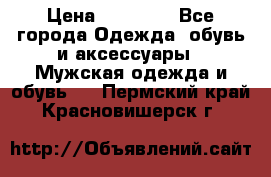 Цена Все города Одежда обувь и аксессуары Мужская одежда и обувь Пермский край Красновишерск г

http://Объявлений.сайт